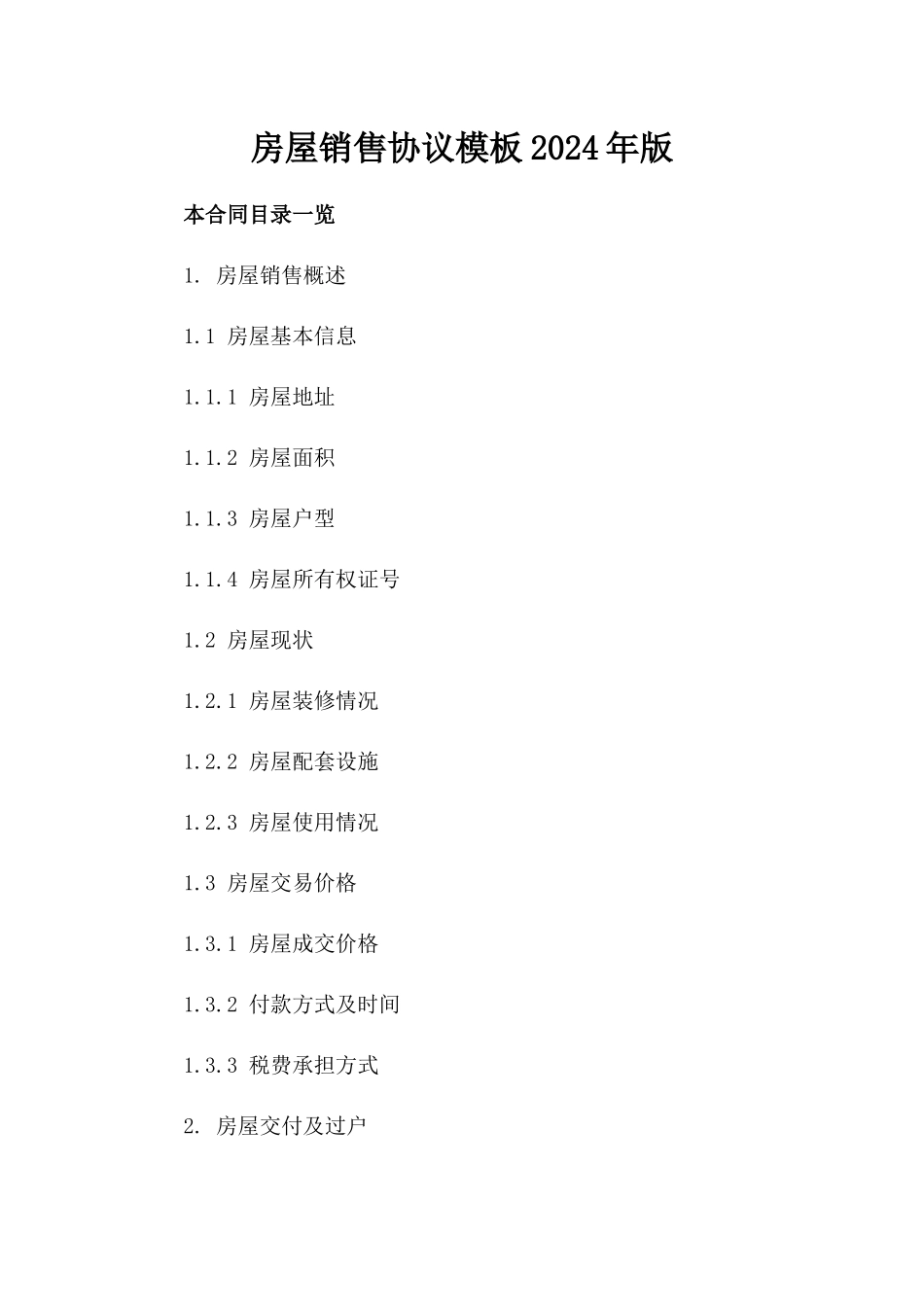 房屋销售协议模板2024年版

本合同目录一览

1. 房屋销售概述

1.1 房屋基本信息

1.1.1 房屋地址

1.1.2 房屋面积

1.1.3 房屋户型

1.1.4 房屋所有权证号

1.2 房屋现状

1.2.1 房屋装修情况

1.2.2 房屋配套设施

1.2.3 房屋使用情况

1.3 房屋交易价格

1.3.1 房屋成交价格

1.3.2 付款方式及时间

1.3.3 税费承担方式

2. 房屋交付及过户